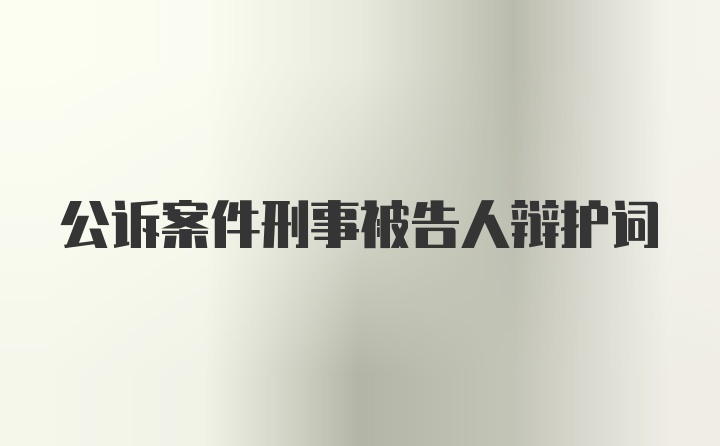 公诉案件刑事被告人辩护词